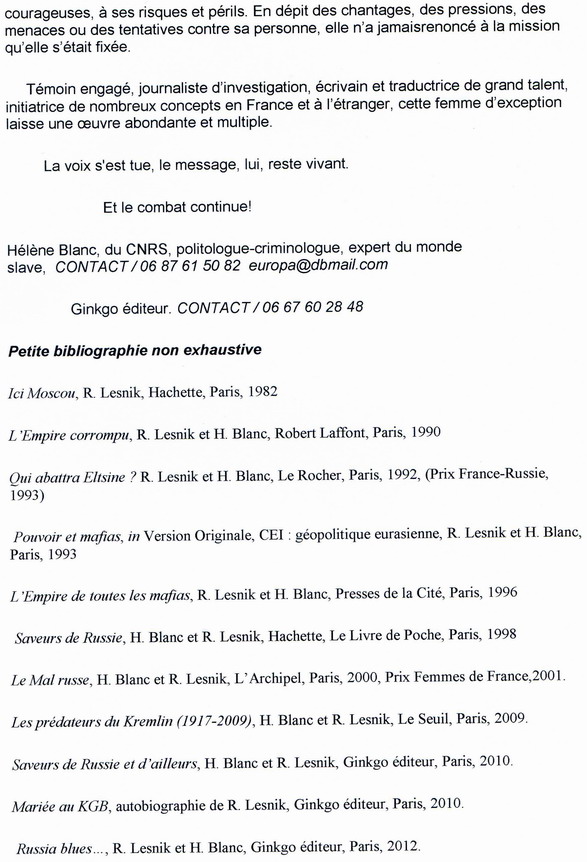 courageuses, à ses risques et périls. En dépit des chantages, des pressions, des menaces ou des tentatives contre sa personne, elle n'a jamaisrenoncé à la mission qu'elle s'était fixée.

Témoin engagé, journaliste d'investigation, écrivain et traductrice de grand talent, initiatrice de nombreux concepts en France et à l'étranger, cette femme d'exception laisse une œuvre abondante et multiple.

La voix s'est tue, le message, lui, reste vivant.

Et le combat continue!

Hélène Blanc, du CNRS, politologue-criminologue, expert du monde slave, CONTACT / 06 87 61 50 82 europa@dbmail.com

Ginkgo éditeur. CONTACT / 06 67 60 28 48

Petite bibliographie non exhaustive

Ici Moscou, R. Lesnik, Hachette, Paris, 1982

L'Empire corrompu, R. Lesnik et H. Blanc, Robert Laffont, Paris, 1990

Qui abattra Eltsine ? R. Lesnik et H. Blanc, Le Rocher, Paris, 1992, (Prix France-Russie, 1993)

Pouvoir et mafias, in Version Originale, CEI : géopolitique eurasienne, R. Lesnik et H. Blanc, Paris, 1993

L'Empire de toutes les mafias, R. Lesnik et H. Blanc, Presses de la Cité, Paris, 1996

Saveurs de Russie, H. Blanc et R. Lesnik, Hachette, Le Livre de Poche, Paris, 1998

Le Mal russe, H. Blanc et R. Lesnik, L'Archipel, Paris, 2000, Prix Femmes de France,2001.

Les prédateurs du Kremlin (1917-2009), H. Blanc et R. Lesnik, Le Seuil, Paris, 2009.

Saveurs de Russie et d'ailleurs, H. Blanc et R. Lesnik, Ginkgo éditeur, Paris, 2010.

Mariée au KGB, autobiographie de R. Lesnik, Ginkgo éditeur, Paris, 2010.

Russia blues..., R. Lesnik et H. Blanc, Ginkgo éditeur, Paris, 2012.